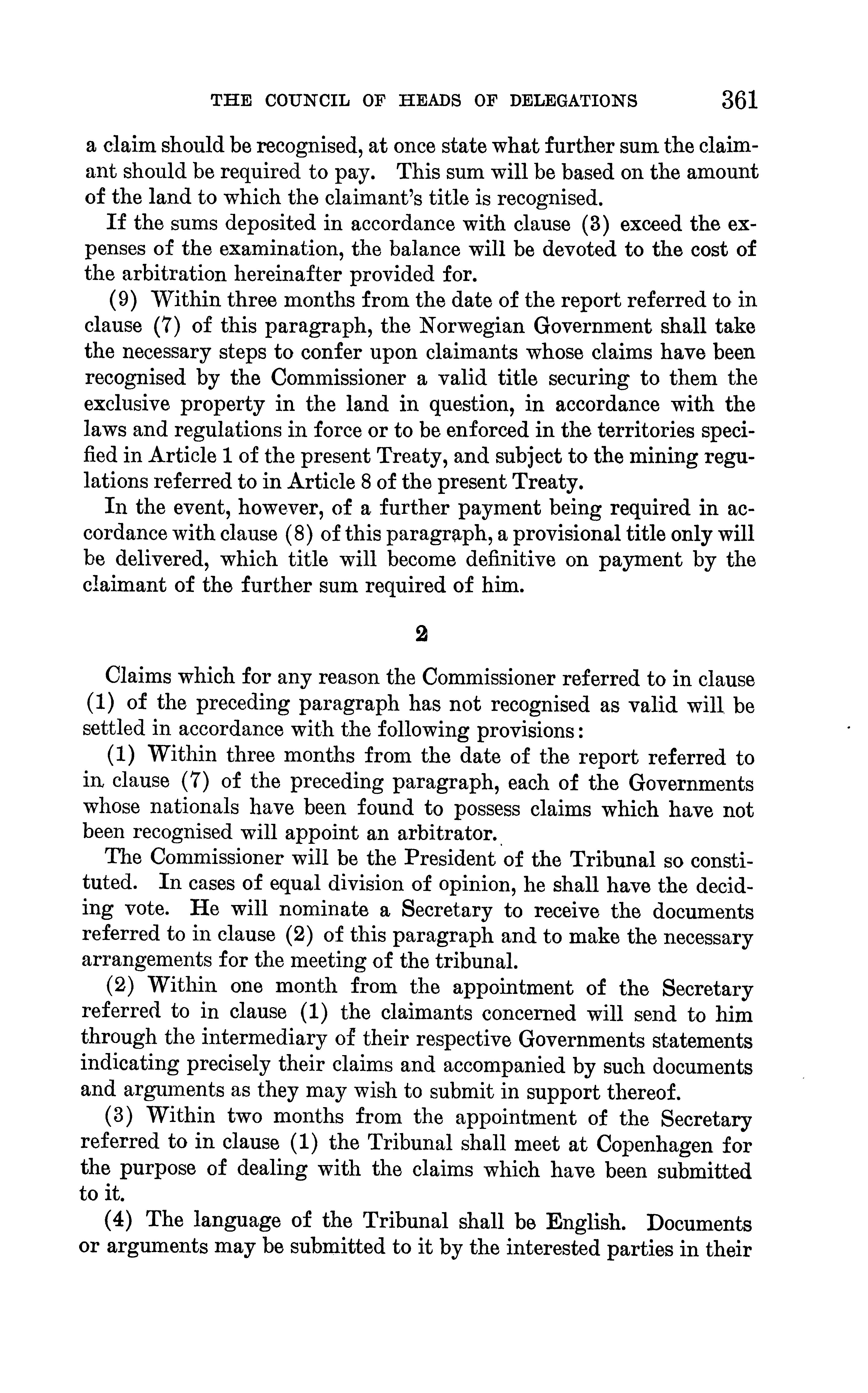 THE COUNCIL OF HEADS OF DELEGATIONS 361

a claim should be recognised, at once state what further sum the claimant should be required to pay. This sum will be based on the amount of the land to which the claimant's title is recognised.

If the sums deposited in accordance with clause (3) exceed the expenses of the examination, the balance will be devoted to the cost of the arbitration hereinafter provided for.

(9) Within three months from the date of the report referred to in clause (7) of this paragraph, the Norwegian Government shall take the necessary steps to confer upon claimants whose claims have been recognised by the Commissioner a valid title securing to them the exclusive property in the land in question, in accordance with the laws and regulations in force or to be enforced in the territories specified in Article 1 of the present Treaty, and subject to the mining regulations referred to in Article 8 of the present Treaty.

In the event, however, of a further payment being required in accordance with clause (8) of this paragraph, a provisional title only will be delivered, which title will become definitive on payment by the claimant of the further sum required of him.

2

Claims which for any reason the Commissioner referred to in clause (1) of the preceding paragraph has not recognised as valid will be settled in accordance with the following provisions:

(1) Within three months from the date of the report referred to in clause (7) of the preceding paragraph, each of the Governments whose nationals have been found to possess claims which have not been recognised will appoint an arbitrator.

The Commissioner will be the President of the Tribunal so constituted. In cases of equal division of opinion, he shall have the deciding vote. He will nominate a Secretary to receive the documents referred to in clause (2) of this paragraph and to make the necessary arrangements for the meeting of the tribunal.

(2) Within one month from the appointment of the Secretary referred to in clause (1) the claimants concerned will send to him through the intermediary of their respective Governments statements indicating precisely their claims and accompanied by such documents and arguments as they may wish to submit in support thereof.

(3) Within two months from the appointment of the Secretary referred to in clause (1) the Tribunal shall meet at Copenhagen for the purpose of dealing with the claims which have been submitted to it.

(4) The language of the Tribunal shall be English. Documents or arguments may be submitted to it by the interested parties in their